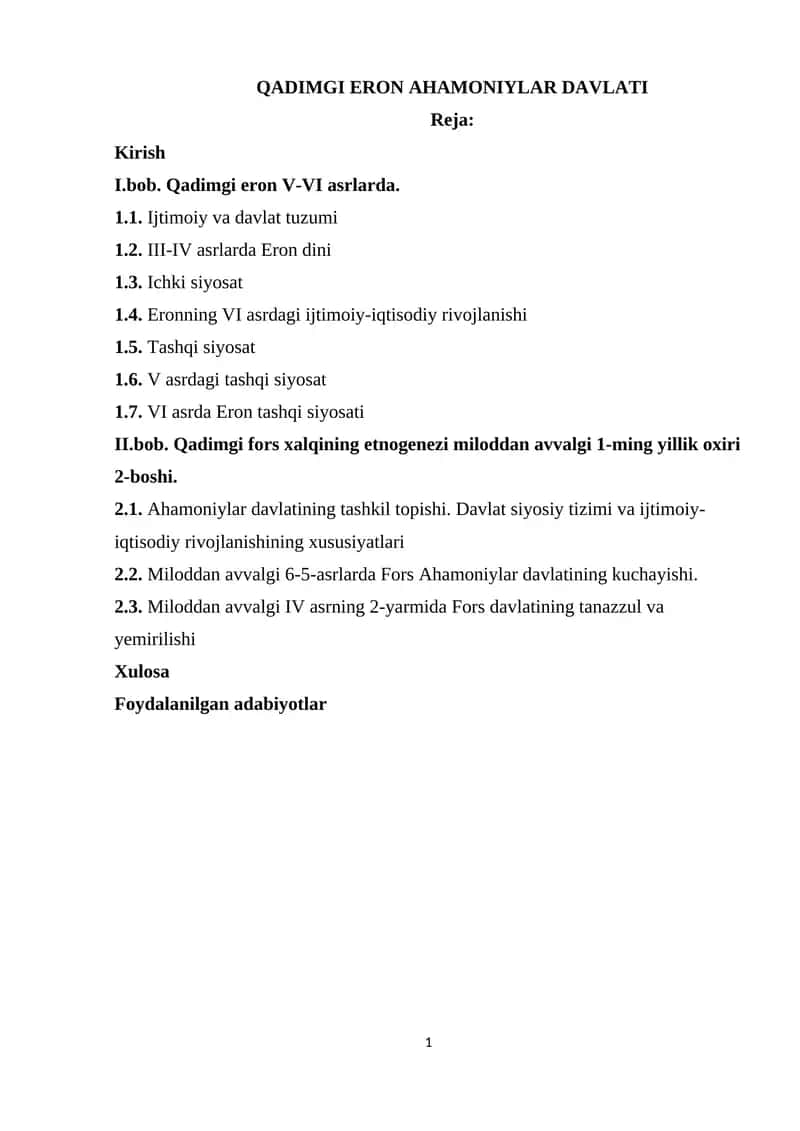 QADIMGI ERON AHAMONIYLAR DAVLATI

Reja:

Kirish

I.bob. Qadimgi eron V-VI asrlarda.

1.1. Ijtimoiy va davlat tuzumi

1.2. III-IV asrlarda Eron dini

1.3. Ichki siyosat

1.4. Eronning VI asrdagi ijtimoiy-iqtisodiy rivojlanishi

1.5. Tashqi siyosat

1.6. V asrdagi tashqi siyosat

1.7. VI asrda Eron tashqi siyosati

II.bob. Qadimgi fors xalqining etnogenezi miloddan avvalgi 1-ming yillik oxiri 2-boshi.

2.1. Ahamoniylar davlatining tashkil topishi. Davlat siyosiy tizimi va ijtimoiy-iqtisodiy rivojlanishining xususiyatlari

2.2. Miloddan avvalgi 6-5-asrlarda Fors Ahamoniylar davlatining kuchayishi.

2.3. Miloddan avvalgi IV asrning 2-yarmida Fors davlatining tanazzul va yemirilishi

Xulosa

Foydalanilgan adabiyotlar

1